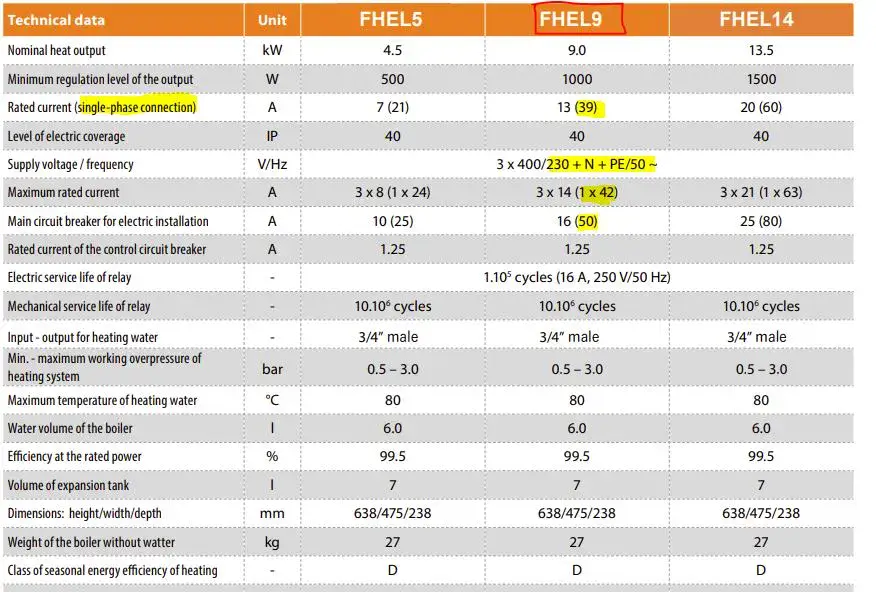 | Technical data | Unit | FHEL5 | FHEL9 | FHEL14 |
|---|---|---|---|---|
| Nominal heat output | kW | 4.5 | 9.0 | 13.5 |
| Minimum regulation level of the output | W | 500 | 1000 | 1500 |
| Rated current (single-phase connection) | A | 7 (21) | 13 (39) | 20 (60) |
| Level of electric coverage | IP | 40 | 40 | 40 |
| Supply voltage / frequency | V/Hz | 3 x 400/230 + N + PE/50 ~ | | |
| Maximum rated current | A | 3 x 8 (1 x 24) | 3 x 14 (1 x 42) | 3 x 21 (1 x 63) |
| Main circuit breaker for electric installation | A | 10 (25) | 16 (50) | 25 (80) |
| Rated current of the control circuit breaker | A | 1.25 | 1.25 | 1.25 |
| Electric service life of relay | - | $1.10^5$ cycles (16 A, 250 V/50 Hz) | | |
| Mechanical service life of relay | - | $10.10^6$ cycles | $10.10^6$ cycles | $10.10^6$ cycles |
| Input - output for heating water | - | 3/4" male | 3/4" male | 3/4" male |
| Min. - maximum working overpressure of heating system | bar | 0.5 – 3.0 | 0.5 – 3.0 | 0.5 – 3.0 |
| Maximum temperature of heating water | °C | 80 | 80 | 80 |
| Water volume of the boiler | l | 6.0 | 6.0 | 6.0 |
| Efficiency at the rated power | % | 99.5 | 99.5 | 99.5 |
| Volume of expansion tank | l | 7 | 7 | 7 |
| Dimensions: height/width/depth | mm | 638/475/238 | 638/475/238 | 638/475/238 |
| Weight of the boiler without watter | kg | 27 | 27 | 27 |
| Class of seasonal energy efficiency of heating | - | D | D | D |